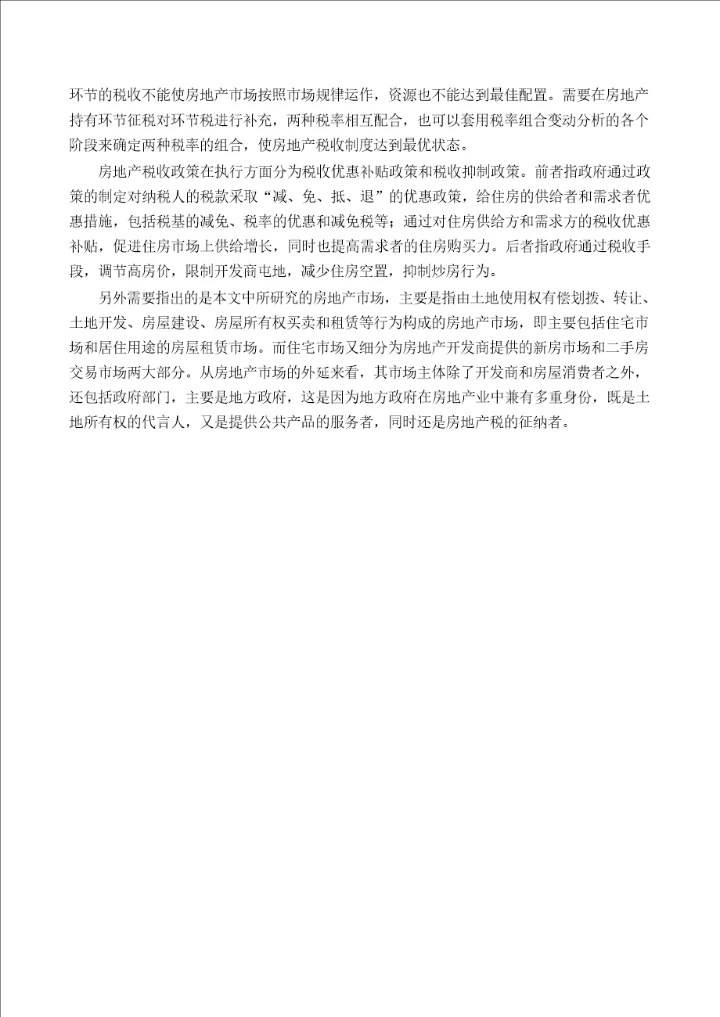 环节的税收不能使房地产市场按照市场规律运作，资源也不能达到最佳配置。需要在房地产持有环节征税对环节税进行补充，两种税率相互配合，也可以套用税率组合变动分析的各个阶段来确定两种税率的组合，使房地产税收制度达到最优状态。

房地产税收政策在执行方面分为税收优惠补贴政策和税收抑制政策。前者指政府通过政策的制定对纳税人的税款采取“减、免、抵、退”的优惠政策，给住房的供给者和需求者优惠措施，包括税基的减免、税率的优惠和减免税等；通过对住房供给方和需求方的税收优惠补贴，促进住房市场上供给增长，同时也提高需求者的住房购买力。后者指政府通过税收手段，调节高房价，限制开发商屯地，减少住房空置，抑制炒房行为。

另外需要指出的是本文中所研究的房地产市场，主要是指由土地使用权有偿划拨、转让、土地开发、房屋建设、房屋所有权买卖和租赁等行为构成的房地产市场，即主要包括住宅市场和居住用途的房屋租赁市场。而住宅市场又细分为房地产开发商提供的新房市场和二手房交易市场两大部分。从房地产市场的外延来看，其市场主体除了开发商和房屋消费者之外，还包括政府部门，主要是地方政府，这是因为地方政府在房地产业中兼有多重身份，既是土地所有权的代言人，又是提供公共产品的服务者，同时还是房地产税的征纳者。